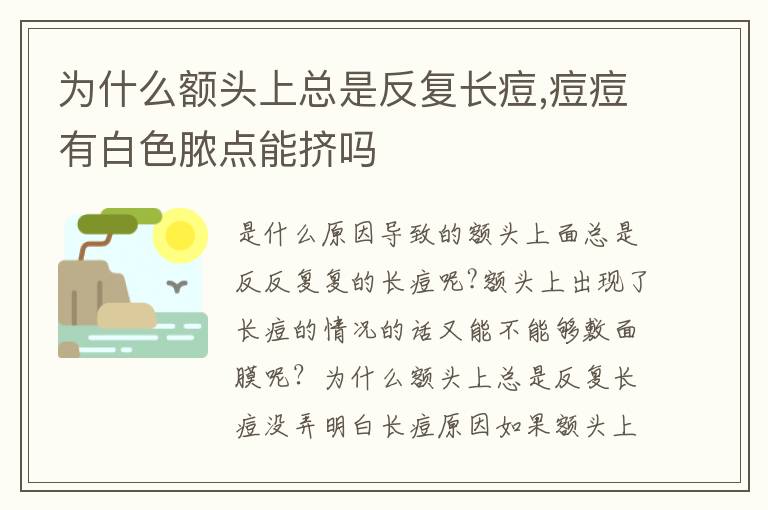 为什么额头上总是反复长痘,痘痘有白色脓点能挤吗

是什么原因导致的额头上面总是反反复复的长痘呢?额头上出现了长痘的情况的话又能不能够敷面膜呢? 为什么额头上总是反复长痘没弄明白长痘原因如果额头上